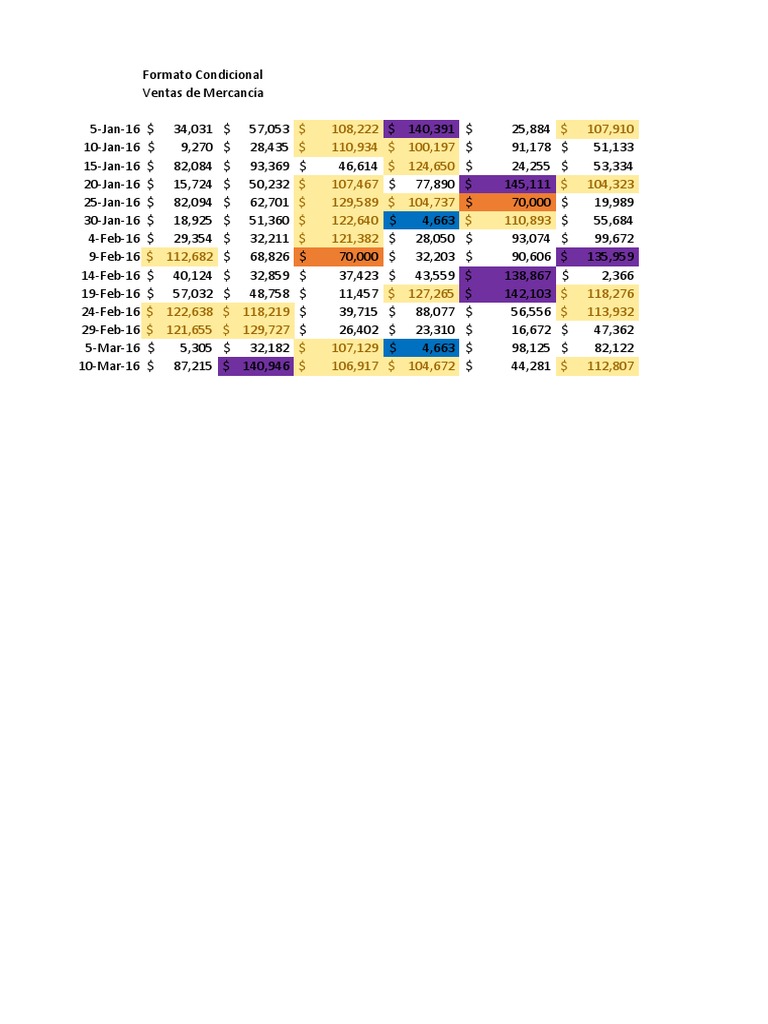 Formato Condicional
Ventas de Mercancía

| | | | | | | |
|---|---|---|---|---|---|---|
| 5-Jan-16 | $ 34,031 | $ 57,053 | $ 108,222 | $ 140,391 | $ 25,884 | $ 107,910 |
| 10-Jan-16 | $ 9,270 | $ 28,435 | $ 110,934 | $ 100,197 | $ 91,178 | $ 51,133 |
| 15-Jan-16 | $ 82,084 | $ 93,369 | $ 46,614 | $ 124,650 | $ 24,255 | $ 53,334 |
| 20-Jan-16 | $ 15,724 | $ 50,232 | $ 107,467 | $ 77,890 | $ 145,111 | $ 104,323 |
| 25-Jan-16 | $ 82,094 | $ 62,701 | $ 129,589 | $ 104,737 | $ 70,000 | $ 19,989 |
| 30-Jan-16 | $ 18,925 | $ 51,360 | $ 122,640 | $ 4,663 | $ 110,893 | $ 55,684 |
| 4-Feb-16 | $ 29,354 | $ 32,211 | $ 121,382 | $ 28,050 | $ 93,074 | $ 99,672 |
| 9-Feb-16 | $ 112,682 | $ 68,826 | $ 70,000 | $ 32,203 | $ 90,606 | $ 135,959 |
| 14-Feb-16 | $ 40,124 | $ 32,859 | $ 37,423 | $ 43,559 | $ 138,867 | $ 2,366 |
| 19-Feb-16 | $ 57,032 | $ 48,758 | $ 11,457 | $ 127,265 | $ 142,103 | $ 118,276 |
| 24-Feb-16 | $ 122,638 | $ 118,219 | $ 39,715 | $ 88,077 | $ 56,556 | $ 113,932 |
| 29-Feb-16 | $ 121,655 | $ 129,727 | $ 26,402 | $ 23,310 | $ 16,672 | $ 47,362 |
| 5-Mar-16 | $ 5,305 | $ 32,182 | $ 107,129 | $ 4,663 | $ 98,125 | $ 82,122 |
| 10-Mar-16 | $ 87,215 | $ 140,946 | $ 106,917 | $ 104,672 | $ 44,281 | $ 112,807 |